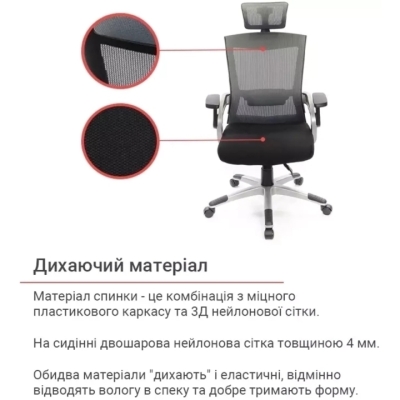 Дихаючий матеріал

Матеріал спинки - це комбінація з міцного пластикового каркасу та 3Д нейлонової сітки.

На сидінні двошарова нейлонова сітка товщиною 4 мм.

Обидва матеріали "дихають" і еластичні, відмінно відводять вологу в спеку та добре тримають форму.